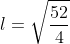 $l = \sqrt{\frac{52}{4}}$